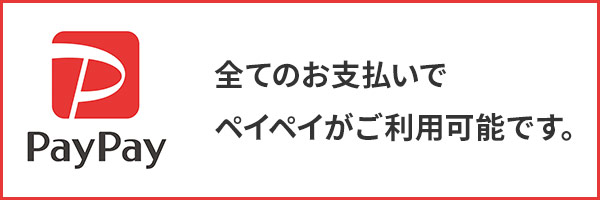 PayPay

全てのお支払いで
ペイペイがご利用可能です。